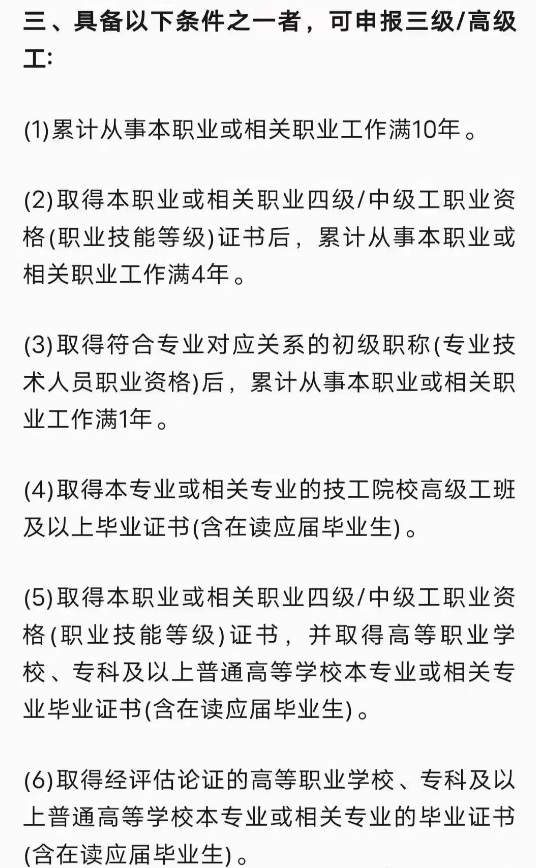 三、具备以下条件之一者，可申报三级/高级工:

(1)累计从事本职业或相关职业工作满10年。

(2)取得本职业或相关职业四级/中级工职业资格(职业技能等级)证书后，累计从事本职业或相关职业工作满4年。

(3)取得符合专业对应关系的初级职称(专业技术人员职业资格)后，累计从事本职业或相关职业工作满1年。

(4)取得本专业或相关专业的技工院校高级工班及以上毕业证书(含在读应届毕业生)。

(5)取得本职业或相关职业四级/中级工职业资格(职业技能等级)证书，并取得高等职业学校、专科及以上普通高等学校本专业或相关专业毕业证书(含在读应届毕业生)。

(6)取得经评估论证的高等职业学校、专科及以上普通高等学校本专业或相关专业的毕业证书(含在读应届毕业生)。